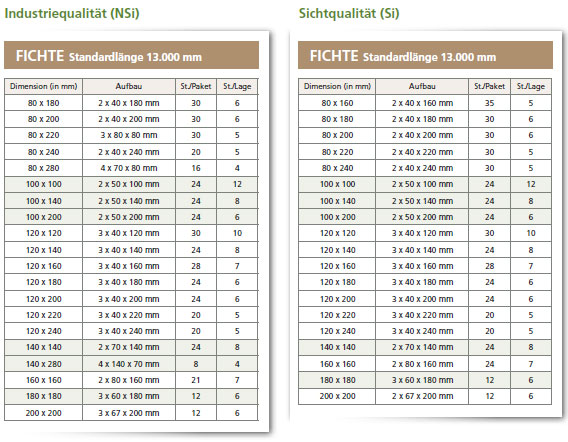 Industriequalität (NSi)

FICHTE Standardlänge 13.000 mm

| Dimension (in mm) | Aufbau | St./Paket | St./Lage |
|---|---|---|---|
| 80 x 180 | 2 x 40 x 180 mm | 30 | 6 |
| 80 x 200 | 2 x 40 x 200 mm | 30 | 6 |
| 80 x 220 | 3 x 80 x 80 mm | 30 | 5 |
| 80 x 240 | 2 x 40 x 240 mm | 20 | 5 |
| 80 x 280 | 4 x 70 x 80 mm | 16 | 4 |
| 100 x 100 | 2 x 50 x 100 mm | 24 | 12 |
| 100 x 140 | 2 x 50 x 140 mm | 24 | 8 |
| 100 x 200 | 2 x 50 x 200 mm | 24 | 6 |
| 120 x 120 | 3 x 40 x 120 mm | 30 | 10 |
| 120 x 140 | 3 x 40 x 140 mm | 24 | 8 |
| 120 x 160 | 3 x 40 x 160 mm | 28 | 7 |
| 120 x 180 | 3 x 40 x 180 mm | 24 | 6 |
| 120 x 200 | 3 x 40 x 200 mm | 24 | 6 |
| 120 x 220 | 3 x 40 x 220 mm | 20 | 5 |
| 120 x 240 | 3 x 40 x 240 mm | 20 | 5 |
| 140 x 140 | 2 x 70 x 140 mm | 24 | 8 |
| 140 x 280 | 4 x 140 x 70 mm | 8 | 4 |
| 160 x 160 | 2 x 80 x 160 mm | 21 | 7 |
| 180 x 180 | 3 x 60 x 180 mm | 12 | 6 |
| 200 x 200 | 3 x 67 x 200 mm | 12 | 6 |

Sichtqualität (Si)

FICHTE Standardlänge 13.000 mm

| Dimension (in mm) | Aufbau | St./Paket | St./Lage |
|---|---|---|---|
| 80 x 160 | 2 x 40 x 160 mm | 35 | 5 |
| 80 x 180 | 2 x 40 x 180 mm | 30 | 6 |
| 80 x 200 | 2 x 40 x 200 mm | 30 | 6 |
| 80 x 220 | 2 x 40 x 220 mm | 30 | 5 |
| 80 x 240 | 2 x 40 x 240 mm | 30 | 5 |
| 100 x 100 | 2 x 50 x 100 mm | 24 | 12 |
| 100 x 140 | 2 x 50 x 140 mm | 24 | 8 |
| 100 x 200 | 2 x 50 x 200 mm | 24 | 6 |
| 120 x 120 | 3 x 40 x 120 mm | 30 | 10 |
| 120 x 140 | 3 x 40 x 140 mm | 24 | 8 |
| 120 x 160 | 3 x 40 x 160 mm | 28 | 7 |
| 120 x 180 | 3 x 40 x 180 mm | 24 | 6 |
| 120 x 200 | 3 x 40 x 200 mm | 24 | 6 |
| 120 x 220 | 3 x 40 x 220 mm | 20 | 5 |
| 120 x 240 | 3 x 40 x 240 mm | 20 | 5 |
| 140 x 140 | 2 x 70 x 140 mm | 24 | 8 |
| 160 x 160 | 2 x 80 x 160 mm | 24 | 7 |
| 180 x 180 | 3 x 60 x 180 mm | 12 | 6 |
| 200 x 200 | 2 x 67 x 200 mm | 12 | 6 |